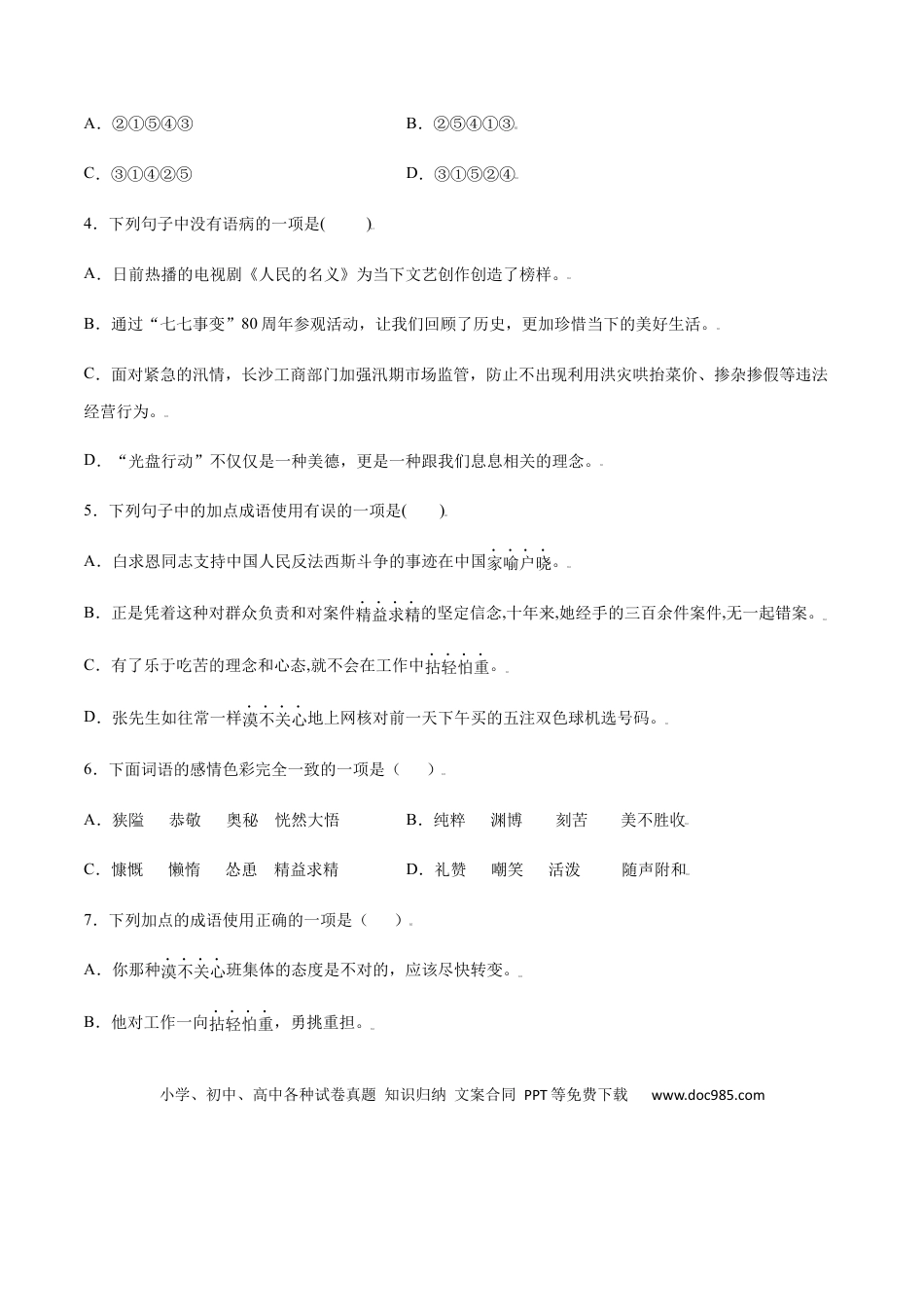 A．②①⑤④③

B．②⑤④①③

C．③①④②⑤

D．③①⑤②④

4．下列句子中没有语病的一项是(　　)

A．日前热播的电视剧《人民的名义》为当下文艺创作创造了榜样。

B．通过“七七事变”80周年参观活动，让我们回顾了历史，更加珍惜当下的美好生活。

C．面对紧急的汛情，长沙工商部门加强汛期市场监管，防止不出现利用洪灾哄抬菜价、掺杂掺假等违法经营行为。

D．“光盘行动”不仅仅是一种美德，更是一种跟我们息息相关的理念。

5．下列句子中的加点成语使用有误的一项是(　　)

A．白求恩同志支持中国人民反法西斯斗争的事迹在中国家喻户晓。

B．正是凭着这种对群众负责和对案件精益求精的坚定信念,十年来,她经手的三百余件案件,无一起错案。

C．有了乐于吃苦的理念和心态,就不会在工作中拈轻怕重。

D．张先生如往常一样漠不关心地上网核对前一天下午买的五注双色球机选号码。

6．下面词语的感情色彩完全一致的一项是（　　）

A．狭隘　　恭敬　　奥秘　恍然大悟

B．纯粹　　渊博　　刻苦　　美不胜收

C．慷慨　　懒惰　　怂恿　精益求精

D．礼赞　　嘲笑　　活泼　　随声附和

7．下列加点的成语使用正确的一项是（　　）。

A．你那种漠不关心班集体的态度是不对的，应该尽快转变。

B．他对工作一向拈轻怕重，勇挑重担。

小学、初中、高中各种试卷真题 知识归纳 文案合同 PPT等免费下载　www.doc985.com